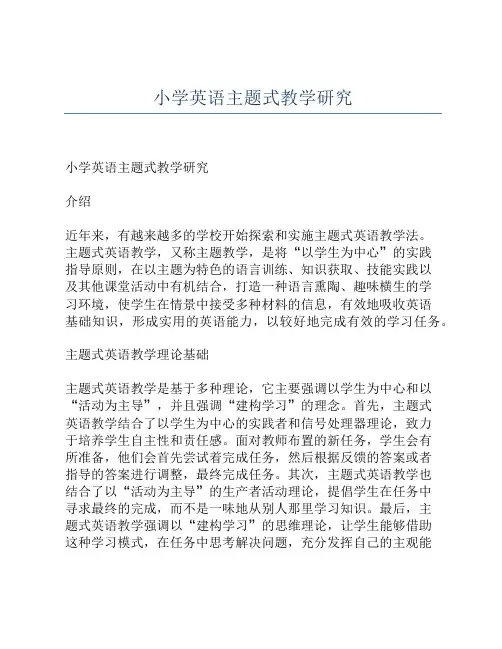 小学英语主题式教学研究

小学英语主题式教学研究

介绍

近年来，有越来越多的学校开始探索和实施主题式英语教学法。主题式英语教学，又称主题教学，是将“以学生为中心”的实践指导原则，在以主题为特色的语言训练、知识获取、技能实践以及其他课堂活动中有机结合，打造一种语言熏陶、趣味横生的学习环境，使学生在情景中接受多种材料的信息，有效地吸收英语基础知识，形成实用的英语能力，以较好地完成有效的学习任务。

主题式英语教学理论基础

主题式英语教学是基于多种理论，它主要强调以学生为中心和以“活动为主导”，并且强调“建构学习”的理念。首先，主题式英语教学结合了以学生为中心的实践者和信号处理器理论，致力于培养学生自主性和责任感。面对教师布置的新任务，学生会有所准备，他们会首先尝试着完成任务，然后根据反馈的答案或者指导的答案进行调整，最终完成任务。其次，主题式英语教学也结合了以“活动为主导”的生产者活动理论，提倡学生在任务中寻求最终的完成，而不是一味地从别人那里学习知识。最后，主题式英语教学强调以“建构学习”的思维理论，让学生能够借助这种学习模式，在任务中思考解决问题，充分发挥自己的主观能